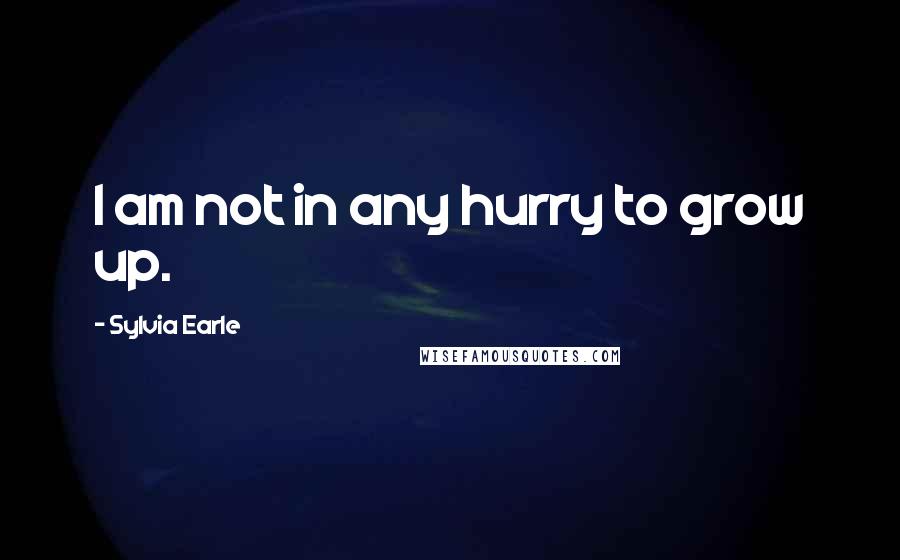 I am not in any hurry to grow up.

- Sylvia Earle

WISEFAMOUSQUOTES.COM